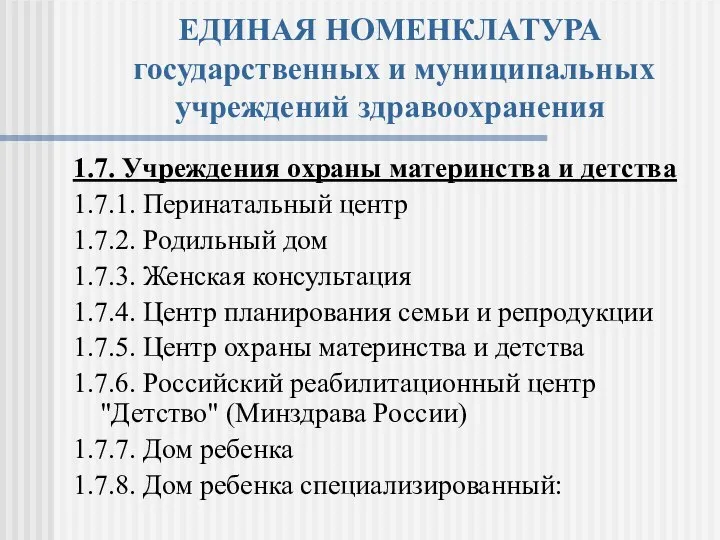 ЕДИНАЯ НОМЕНКЛАТУРА государственных и муниципальных учреждений здравоохранения

1.7. Учреждения охраны материнства и детства
1.7.1. Перинатальный центр
1.7.2. Родильный дом
1.7.3. Женская консультация
1.7.4. Центр планирования семьи и репродукции
1.7.5. Центр охраны материнства и детства
1.7.6. Российский реабилитационный центр "Детство" (Минздрава России)
1.7.7. Дом ребенка
1.7.8. Дом ребенка специализированный: